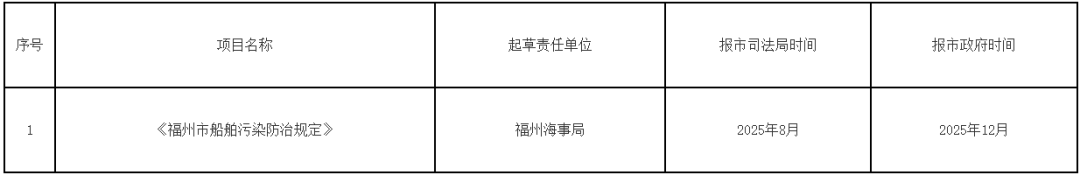 | 序号 | 项目名称 | 起草责任单位 | 报市司法局时间 | 报市政府时间 |
|---|---|---|---|---|
| 1 | 《福州市船舶污染防治规定》 | 福州海事局 | 2025年8月 | 2025年12月 |